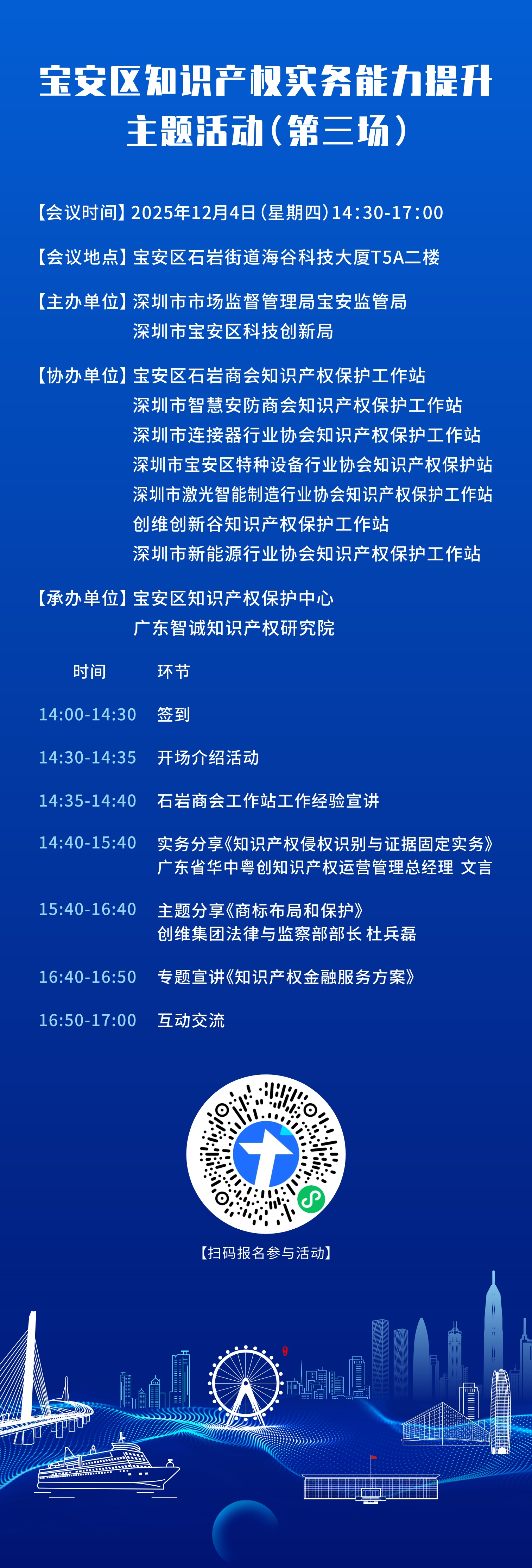 宝安区知识产权实务能力提升
主题活动（第三场）

【会议时间】2025年12月4日（星期四）14:30-17:00

【会议地点】宝安区石岩街道海谷科技大厦T5A二楼

【主办单位】深圳市市场监督管理局宝安监管局
深圳市宝安区科技创新局

【协办单位】宝安区石岩商会知识产权保护工作站
深圳市智慧安防商会知识产权保护工作站
深圳市连接器行业协会知识产权保护工作站
深圳市宝安区特种设备行业协会知识产权保护站
深圳市激光智能制造行业协会知识产权保护工作站
创维创新谷知识产权保护工作站
深圳市新能源行业协会知识产权保护工作站

【承办单位】宝安区知识产权保护中心
广东智诚知识产权研究院

时间 环节

14:00-14:30 签到

14:30-14:35 开场介绍活动

14:35-14:40 石岩商会工作站工作经验宣讲

14:40-15:40 实务分享《知识产权侵权识别与证据固定实务》
广东省华中粤创知识产权运营管理总经理 文言

15:40-16:40 主题分享《商标布局和保护》
创维集团法律与监察部部长 杜兵磊

16:40-16:50 专题宣讲《知识产权金融服务方案》

16:50-17:00 互动交流

【扫码报名参与活动】